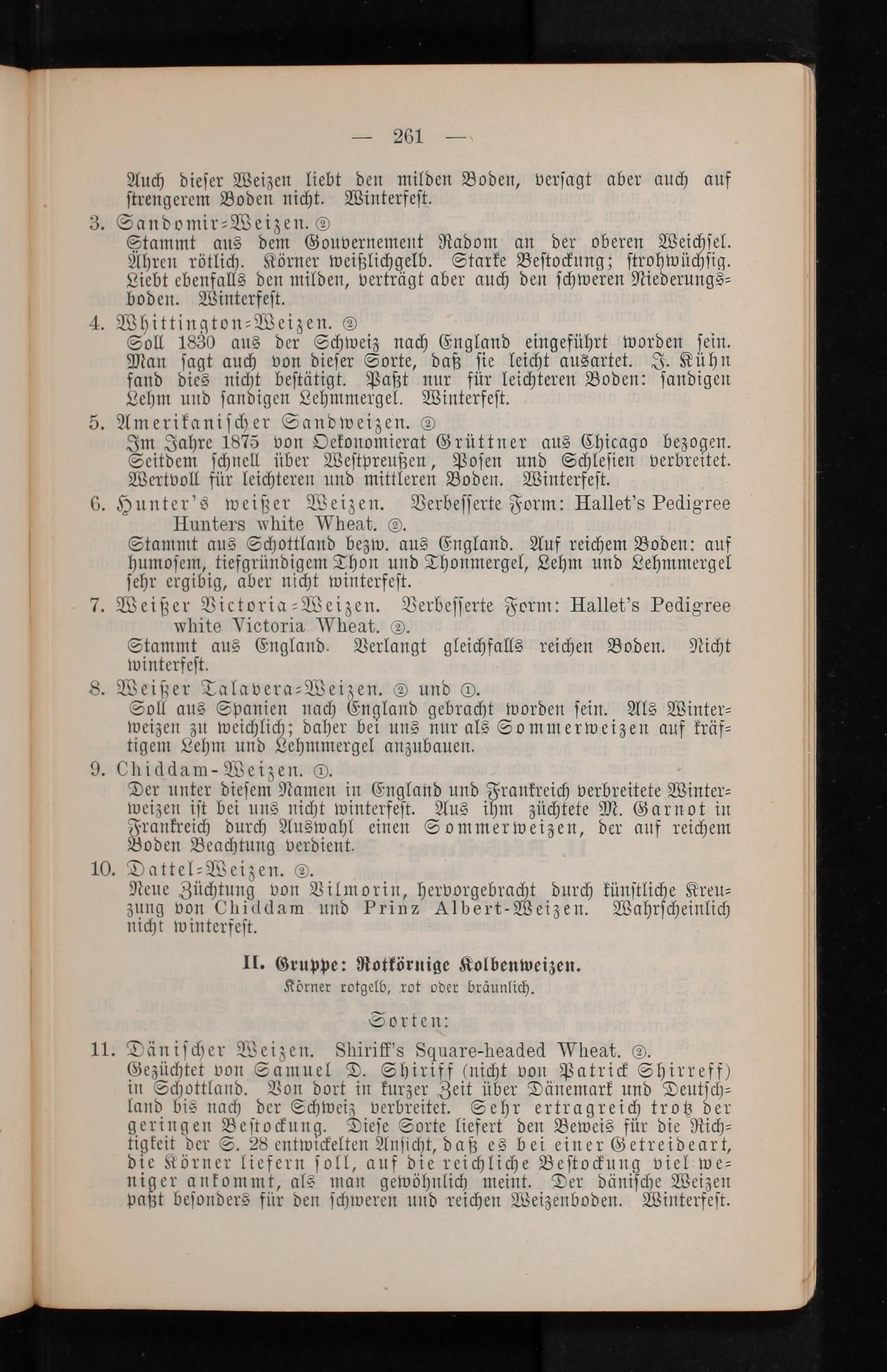 — 261 —

Auch dieser Weizen liebt den milden Boden, versagt aber auch auf strengerem Boden nicht. Winterfest.

3. Sandomir-Weizen. ②
Stammt aus dem Gouvernement Radom an der oberen Weichsel. Ähren rötlich. Körner weißlichgelb. Starke Bestockung; strohwüchsig. Liebt ebenfalls den milden, verträgt aber auch den schweren Niederungsboden. Winterfest.

4. Whittington-Weizen. ②
Soll 1830 aus der Schweiz nach England eingeführt worden sein. Man sagt auch von dieser Sorte, daß sie leicht ausartet. J. Kühn fand dies nicht bestätigt. Paßt nur für leichteren Boden: sandigen Lehm und sandigen Lehmmergel. Winterfest.

5. Amerikanischer Sandweizen. ②
Im Jahre 1875 von Oekonomierat Grüttner aus Chicago bezogen. Seitdem schnell über Westpreußen, Posen und Schlesien verbreitet. Wertvoll für leichteren und mittleren Boden. Winterfest.

6. Hunter's weißer Weizen. Verbesserte Form: Hallet's Pedigree Hunters white Wheat. ②.
Stammt aus Schottland bezw. aus England. Auf reichem Boden: auf humosem, tiefgründigem Thon und Thonmergel, Lehm und Lehmmergel sehr ergibig, aber nicht winterfest.

7. Weißer Victoria-Weizen. Verbesserte Form: Hallet's Pedigree white Victoria Wheat. ②.
Stammt aus England. Verlangt gleichfalls reichen Boden. Nicht winterfest.

8. Weißer Talavera-Weizen. ② und ①.
Soll aus Spanien nach England gebracht worden sein. Als Winterweizen zu weichlich; daher bei uns nur als Sommerweizen auf kräftigem Lehm und Lehmmergel anzubauen.

9. Chiddam-Weizen. ①.
Der unter diesem Namen in England und Frankreich verbreitete Winterweizen ist bei uns nicht winterfest. Aus ihm züchtete M. Garnot in Frankreich durch Auswahl einen Sommerweizen, der auf reichem Boden Beachtung verdient.

10. Dattel-Weizen. ②.
Neue Züchtung von Vilmorin, hervorgebracht durch künstliche Kreuzung von Chiddam und Prinz Albert-Weizen. Wahrscheinlich nicht winterfest.

II. Gruppe: Rotkörnige Kolbenweizen.
Körner rotgelb, rot oder bräunlich.

Sorten:

11. Dänischer Weizen. Shiriff's Square-headed Wheat. ②.
Gezüchtet von Samuel D. Shiriff (nicht von Patrick Shirreff) in Schottland. Von dort in kurzer Zeit über Dänemark und Deutschland bis nach der Schweiz verbreitet. Sehr ertragreich trotz der geringen Bestockung. Diese Sorte liefert den Beweis für die Richtigkeit der S. 28 entwickelten Ansicht, daß es bei einer Getreideart, die Körner liefern soll, auf die reichliche Bestockung viel weniger ankommt, als man gewöhnlich meint. Der dänische Weizen paßt besonders für den schweren und reichen Weizenboden. Winterfest.